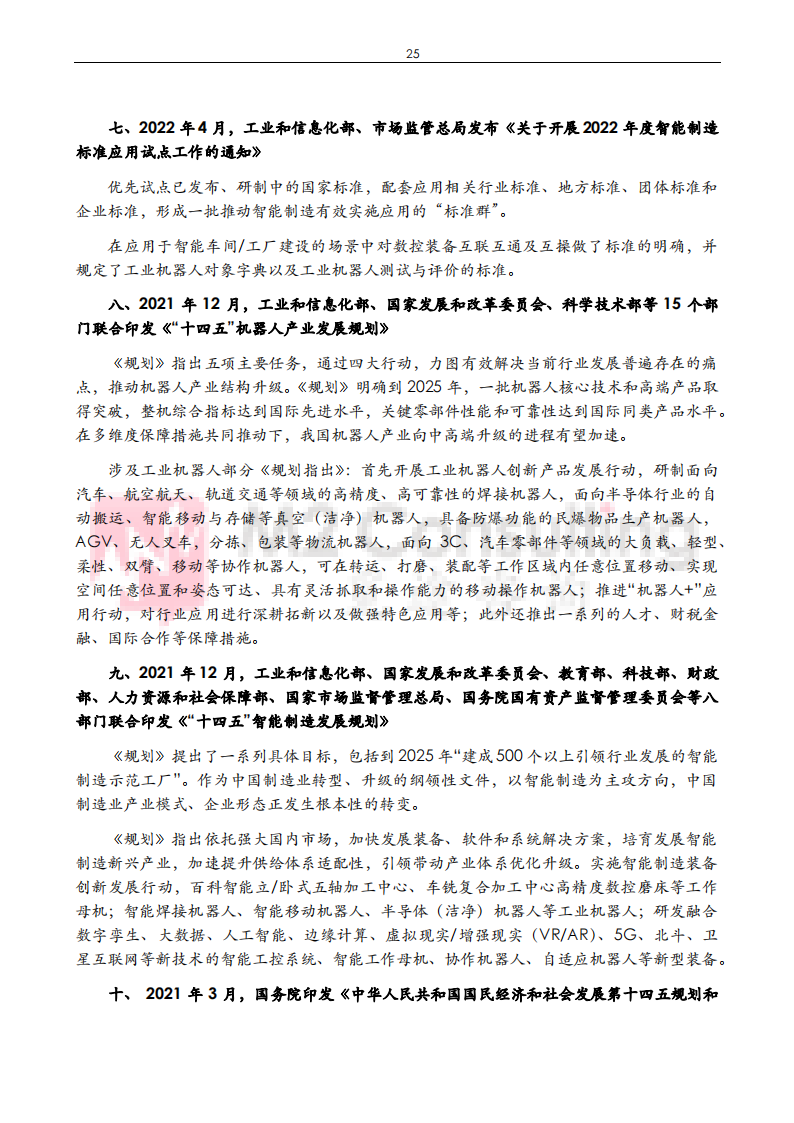 25

七、2022 年 4 月，工业和信息化部、市场监管总局发布《关于开展 2022 年度智能制造标准应用试点工作的通知》

优先试点已发布、研制中的国家标准，配套应用相关行业标准、地方标准、团体标准和企业标准，形成一批推动智能制造有效实施应用的“标准群”。

在应用于智能车间/工厂建设的场景中对数控装备互联互通及互操做了标准的明确，并规定了工业机器人对象字典以及工业机器人测试与评价的标准。

八、2021 年 12 月，工业和信息化部、国家发展和改革委员会、科学技术部等 15 个部门联合印发《“十四五”机器人产业发展规划》

《规划》指出五项主要任务，通过四大行动，力图有效解决当前行业发展普遍存在的痛点，推动机器人产业结构升级。《规划》明确到 2025 年，一批机器人核心技术和高端产品取得突破，整机综合指标达到国际先进水平，关键零部件性能和可靠性达到国际同类产品水平。在多维度保障措施共同推动下，我国机器人产业向中高端升级的进程有望加速。

涉及工业机器人部分《规划指出》：首先开展工业机器人创新产品发展行动，研制面向汽车、航空航天、轨道交通等领域的高精度、高可靠性的焊接机器人，面向半导体行业的自动搬运、智能移动与存储等真空（洁净）机器人，具备防爆功能的民爆物品生产机器人，AGV、无人叉车，分拣、包装等物流机器人，面向 3C、汽车零部件等领域的大负载、轻型、柔性、双臂、移动等协作机器人，可在转运、打磨、装配等工作区域内任意位置移动、实现空间任意位置和姿态可达、具有灵活抓取和操作能力的移动操作机器人；推进“机器人+”应用行动，对行业应用进行深耕拓新以及做强特色应用等；此外还推出一系列的人才、财税金融、国际合作等保障措施。

九、2021 年 12 月，工业和信息化部、国家发展和改革委员会、教育部、科技部、财政部、人力资源和社会保障部、国家市场监督管理总局、国务院国有资产监督管理委员会等八部门联合印发《“十四五”智能制造发展规划》

《规划》提出了一系列具体目标，包括到 2025 年“建成 500 个以上引领行业发展的智能制造示范工厂”。作为中国制造业转型、升级的纲领性文件，以智能制造为主攻方向，中国制造业产业模式、企业形态正发生根本性的转变。

《规划》指出依托强大国内市场，加快发展装备、软件和系统解决方案，培育发展智能制造新兴产业，加速提升供给体系适配性，引领带动产业体系优化升级。实施智能制造装备创新发展行动，百科智能立/卧式五轴加工中心、车铣复合加工中心高精度数控磨床等工作母机；智能焊接机器人、智能移动机器人、半导体（洁净）机器人等工业机器人；研发融合数字孪生、大数据、人工智能、边缘计算、虚拟现实/增强现实（VR/AR）、5G、北斗、卫星互联网等新技术的智能工控系统、智能工作母机、协作机器人、自适应机器人等新型装备。

十、 2021 年 3 月，国务院印发《中华人民共和国国民经济和社会发展第十四五规划和